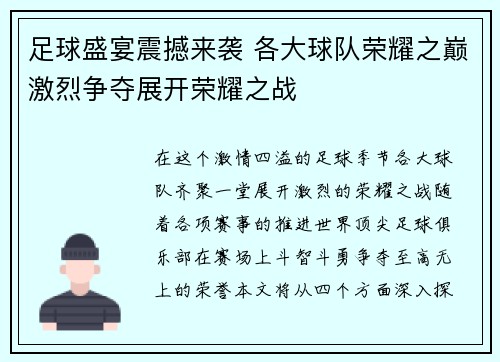 足球盛宴震撼来袭 各大球队荣耀之巅激烈争夺展开荣耀之战

在这个激情四溢的足球季节各大球队齐聚一堂展开激烈的荣耀之战随着各项赛事的推进世界顶尖足球俱乐部在赛场上斗智斗勇争夺至高无上的荣誉本文将从四个方面深入探